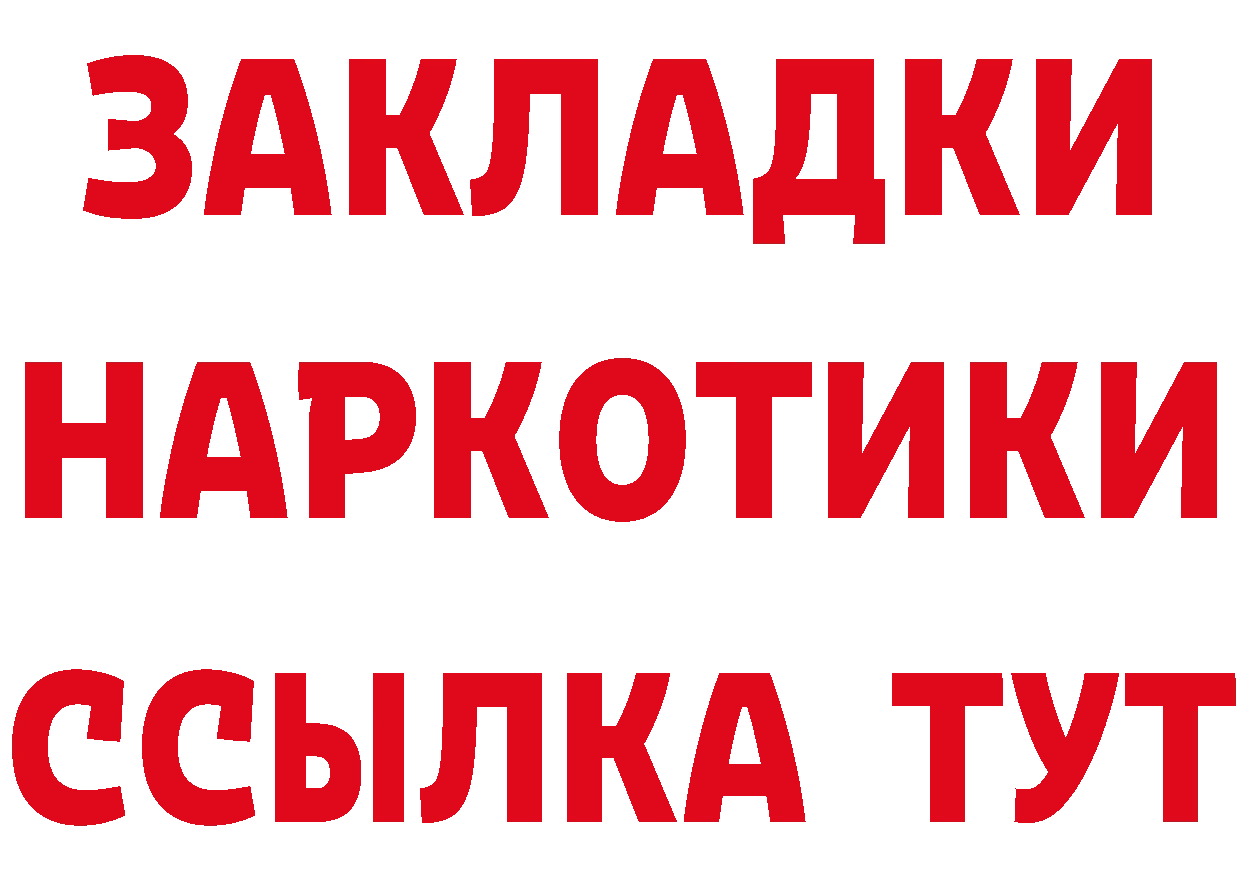 ЗАКЛАДКИ
НАРКОТИКИ
ССЫЛКА ТУТ